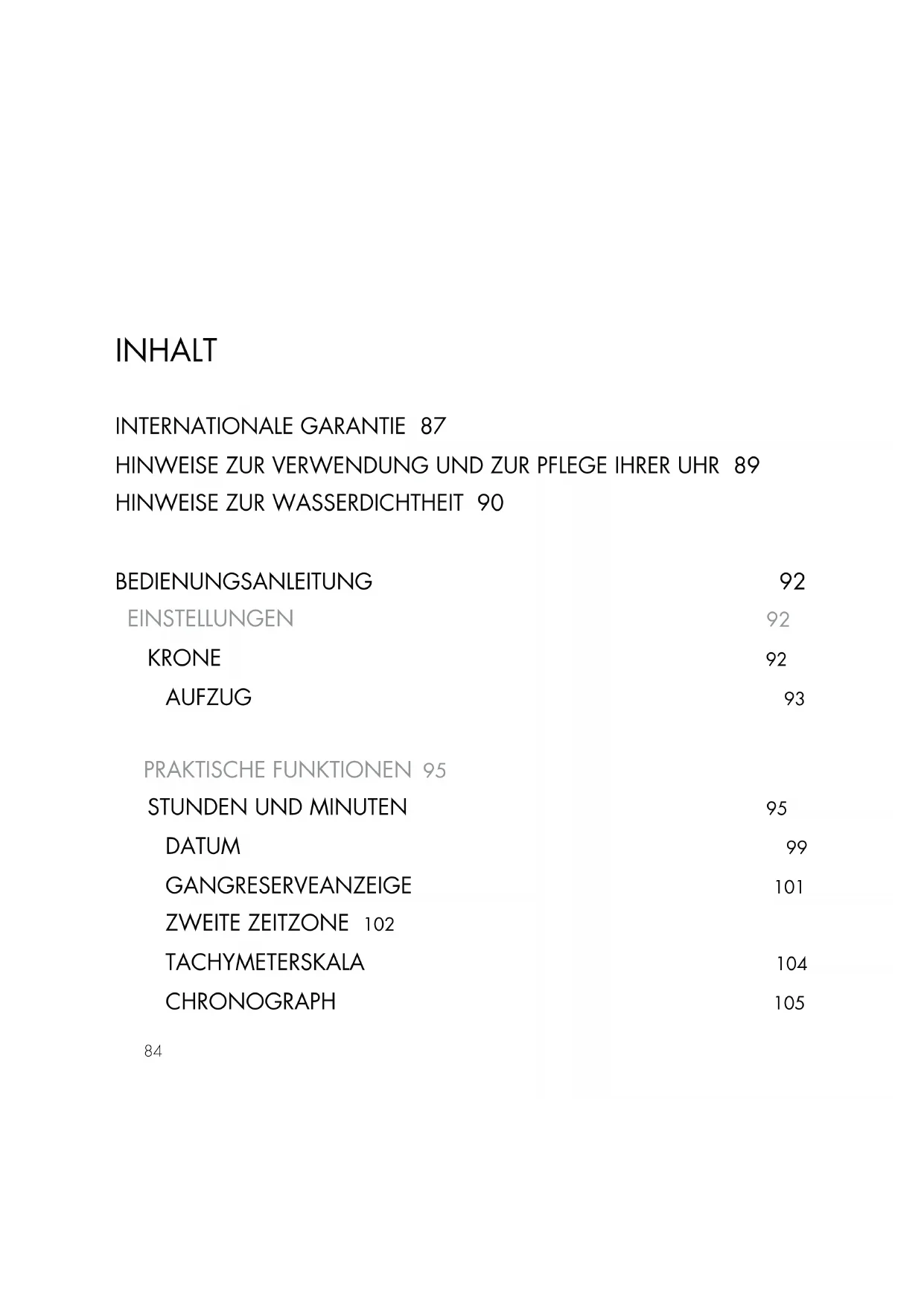 INHALT

INTERNATIONALE GARANTIE 87
HINWEISE ZUR VERWENDUNG UND ZUR PFLEGE IHRER UHR 89
HINWEISE ZUR WASSERDICHTHEIT 90

BEDIENUNGSANLEITUNG 92
EINSTELLUNGEN 92
KRONE 92
AUFZUG 93

PRAKTISCHE FUNKTIONEN 95
STUNDEN UND MINUTEN 95
DATUM 99
GANGRESERVEANZEIGE 101
ZWEITE ZEITZONE 102
TACHYMETERSKALA 104
CHRONOGRAPH 105

84